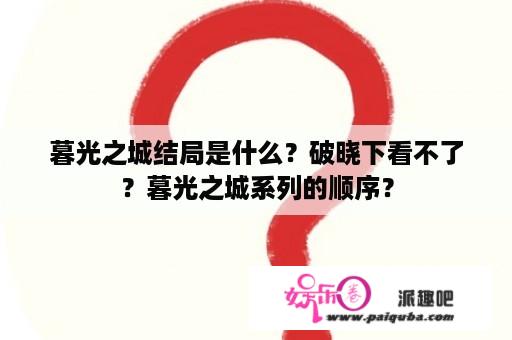 暮光之城结局是什么？破晓下看不了？暮光之城系列的顺序？

娱乐圈 派趣吧
www.paiquba.com